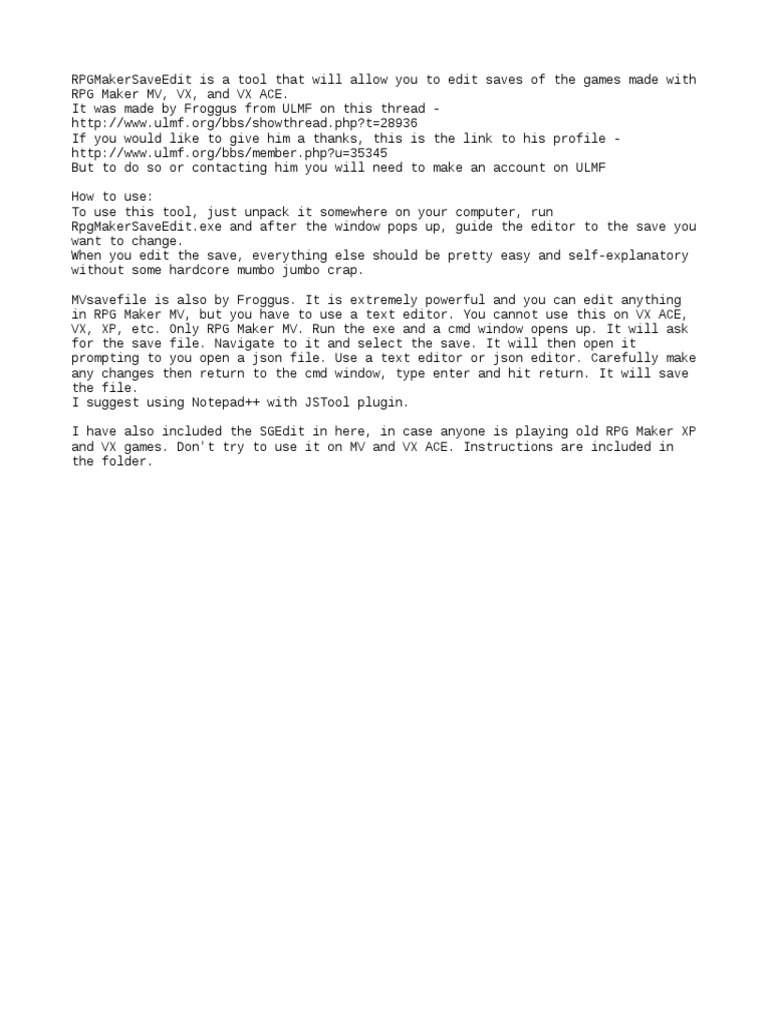 RPGMakerSaveEdit is a tool that will allow you to edit saves of the games made with RPG Maker MV, VX, and VX ACE.
It was made by Froggus from ULMF on this thread - http://www.ulmf.org/bbs/showthread.php?t=28936
If you would like to give him a thanks, this is the link to his profile - http://www.ulmf.org/bbs/member.php?u=35345
But to do so or contacting him you will need to make an account on ULMF

How to use:
To use this tool, just unpack it somewhere on your computer, run RpgMakerSaveEdit.exe and after the window pops up, guide the editor to the save you want to change.
When you edit the save, everything else should be pretty easy and self-explanatory without some hardcore mumbo jumbo crap.

MVsavefile is also by Froggus. It is extremely powerful and you can edit anything in RPG Maker MV, but you have to use a text editor. You cannot use this on VX ACE, VX, XP, etc. Only RPG Maker MV. Run the exe and a cmd window opens up. It will ask for the save file. Navigate to it and select the save. It will then open it prompting to you open a json file. Use a text editor or json editor. Carefully make any changes then return to the cmd window, type enter and hit return. It will save the file.
I suggest using Notepad++ with JSTool plugin.

I have also included the SGEdit in here, in case anyone is playing old RPG Maker XP and VX games. Don't try to use it on MV and VX ACE. Instructions are included in the folder.